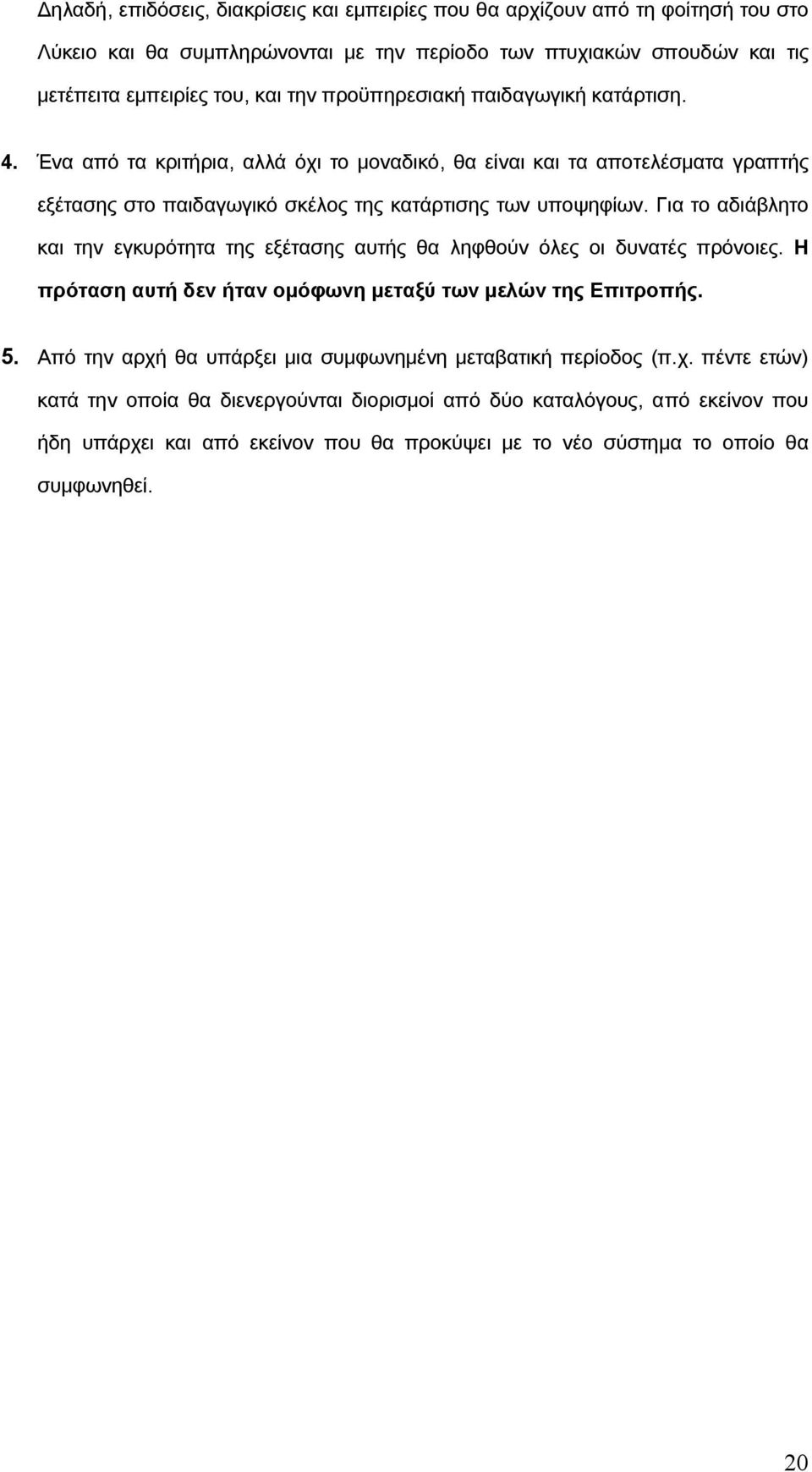 Δηλαδή, επιδόσεις, διακρίσεις και εμπειρίες που θα αρχίζουν από τη φοίτησή του στο Λύκειο και θα συμπληρώνονται με την περίοδο των πτυχιακών σπουδών και τις μετέπειτα εμπειρίες του, και την προϋπηρεσιακή παιδαγωγική κατάρτιση.

4. Ένα από τα κριτήρια, αλλά όχι το μοναδικό, θα είναι και τα αποτελέσματα γραπτής εξέτασης στο παιδαγωγικό σκέλος της κατάρτισης των υποψηφίων. Για το αδιάβλητο και την εγκυρότητα της εξέτασης αυτής θα ληφθούν όλες οι δυνατές πρόνοιες. Η πρόταση αυτή δεν ήταν ομόφωνη μεταξύ των μελών της Επιτροπής.

5. Από την αρχή θα υπάρξει μια συμφωνημένη μεταβατική περίοδος (π.χ. πέντε ετών) κατά την οποία θα διενεργούνται διορισμοί από δύο καταλόγους, από εκείνον που ήδη υπάρχει και από εκείνον που θα προκύψει με το νέο σύστημα το οποίο θα συμφωνηθεί.

20